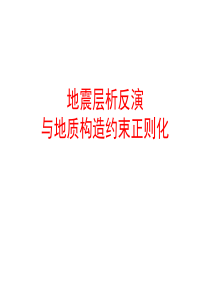 地震层析反演
与地质构造约束正则化